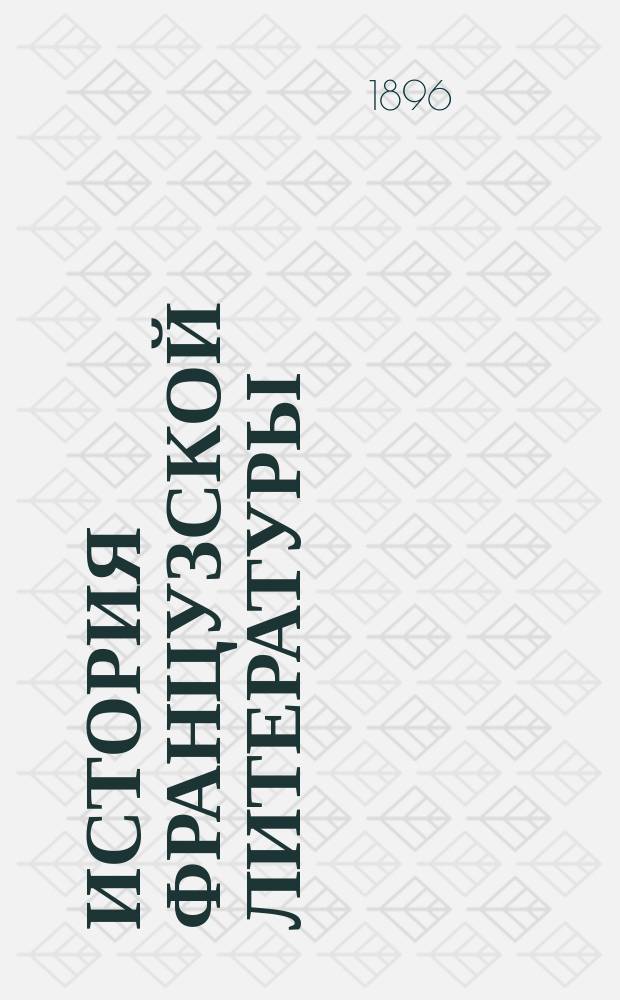 1896

ИСТОРИЯ ФРАНЦУЗСКОЙ ЛИТЕРАТУРЫ